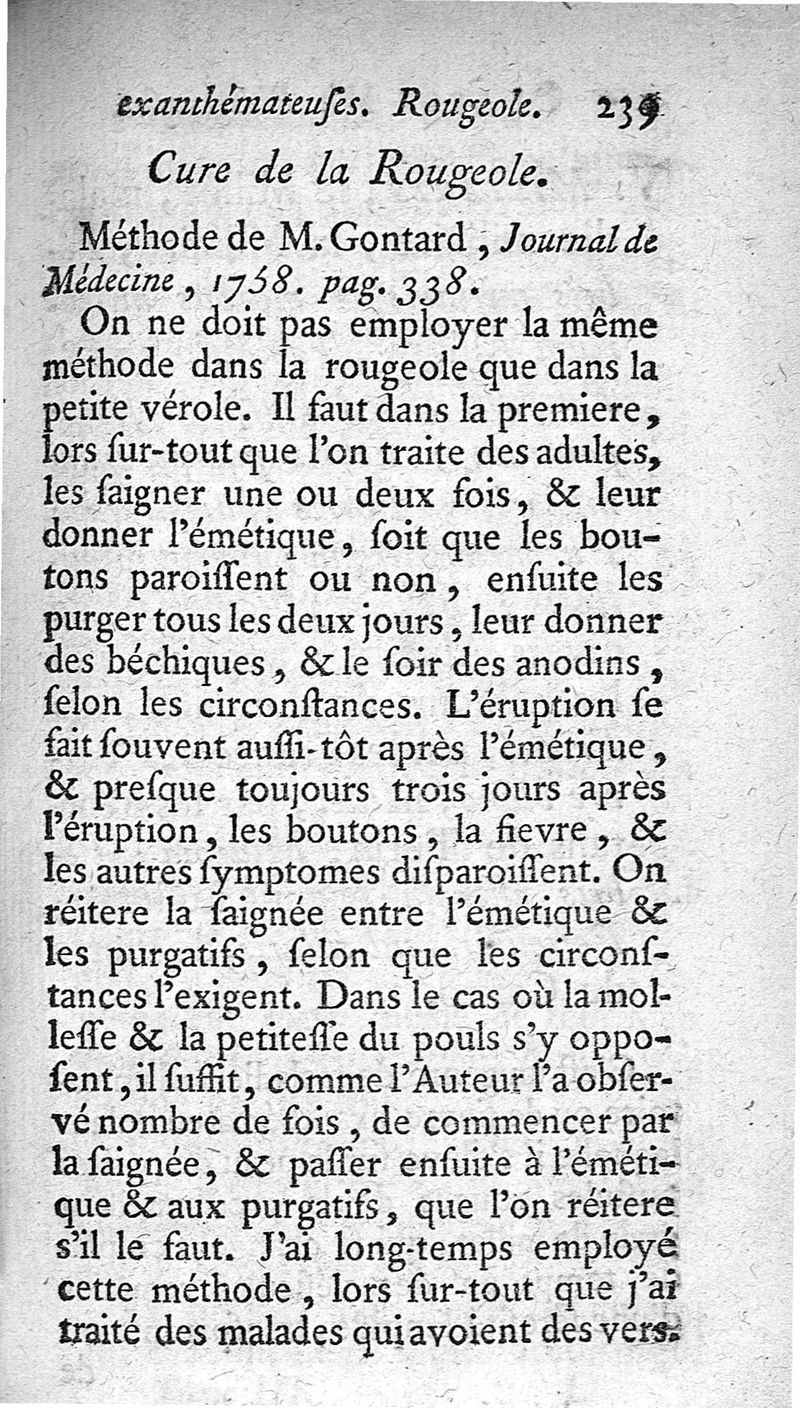 exanthémateuſes. Rougeole. 239

Cure de la Rougeole.

Méthode de M. Gontard, Journal de Médecine, 1758. pag. 338.

On ne doit pas employer la même méthode dans la rougeole que dans la petite vérole. Il faut dans la premiere, lors ſur-tout que l'on traite des adultes, les ſaigner une ou deux fois, & leur donner l'émétique, ſoit que les boutons paroiſſent ou non, enſuite les purger tous les deux jours, leur donner des béchiques, & le ſoir des anodins, ſelon les circonſtances. L'éruption ſe fait ſouvent auſſi-tôt après l'émétique, & preſque toujours trois jours après l'éruption, les boutons, la fievre, & les autres ſymptomes diſparoiſſent. On réitere la ſaignée entre l'émétique & les purgatifs, ſelon que les circonſtances l'exigent. Dans le cas où la molleſſe & la petiteſſe du pouls s'y oppoſent, il ſuffit, comme l'Auteur l'a obſervé nombre de fois, de commencer par la ſaignée, & paſſer enſuite à l'émétique & aux purgatifs, que l'on réitere s'il le faut. J'ai long-temps employé cette méthode, lors ſur-tout que j'ai traité des malades qui avoient des vers.